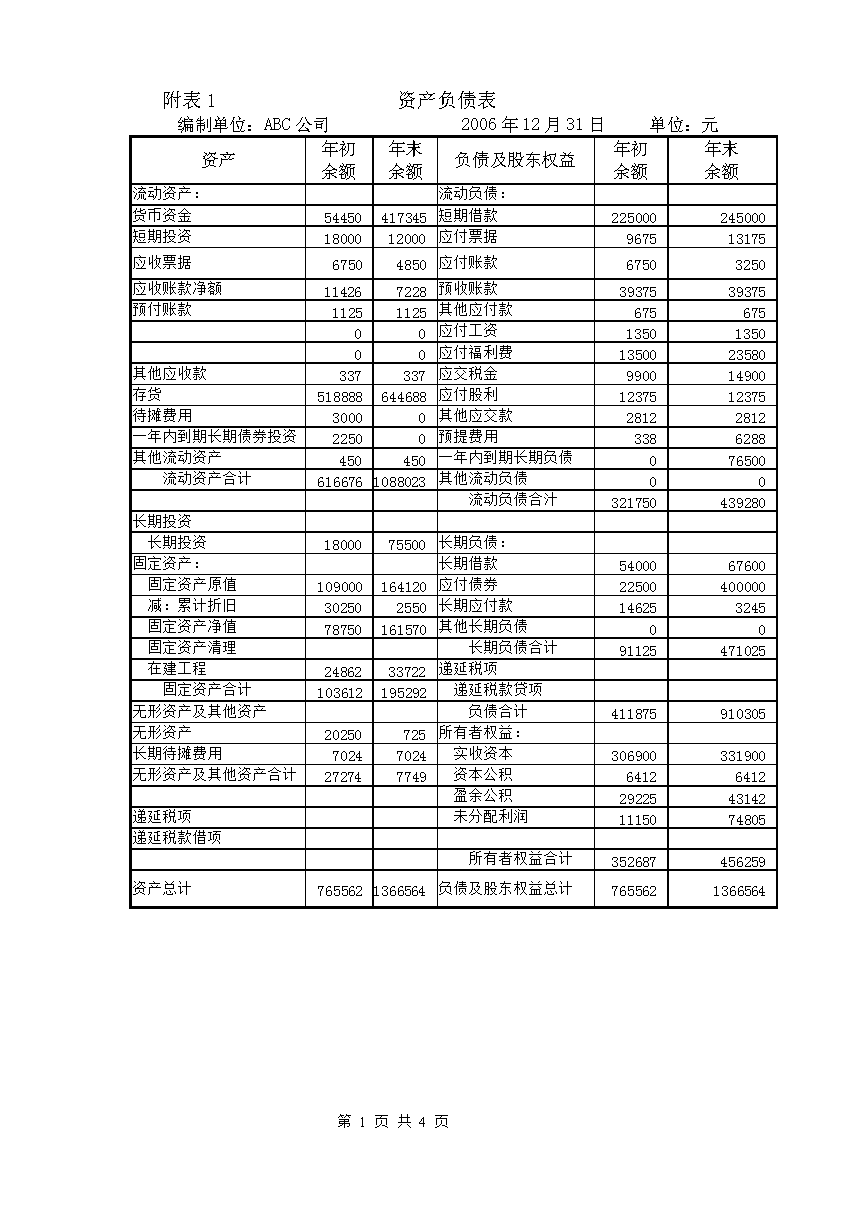 附表 1　　　　　　　　资产负债表

编制单位：ABC 公司　　　　　　2006 年 12 月 31 日　　单位：元

| 资产 | 年初余额 | 年末余额 | 负债及股东权益 | 年初余额 | 年末余额 |
|---|---|---|---|---|---|
| 流动资产： | | | 流动负债： | | |
| 货币资金 | 54450 | 417345 | 短期借款 | 225000 | 245000 |
| 短期投资 | 18000 | 12000 | 应付票据 | 9675 | 13175 |
| 应收票据 | 6750 | 4850 | 应付账款 | 6750 | 3250 |
| 应收账款净额 | 11426 | 7228 | 预收账款 | 39375 | 39375 |
| 预付账款 | 1125 | 1125 | 其他应付款 | 675 | 675 |
| | 0 | 0 | 应付工资 | 1350 | 1350 |
| | 0 | 0 | 应付福利费 | 13500 | 23580 |
| 其他应收款 | 337 | 337 | 应交税金 | 9900 | 14900 |
| 存货 | 518888 | 644688 | 应付股利 | 12375 | 12375 |
| 待摊费用 | 3000 | 0 | 其他应交款 | 2812 | 2812 |
| 一年内到期长期债券投资 | 2250 | 0 | 预提费用 | 338 | 6288 |
| 其他流动资产 | 450 | 450 | 一年内到期长期负债 | 0 | 76500 |
| 流动资产合计 | 616676 | 1088023 | 其他流动负债 | 0 | 0 |
| | | | 流动负债合计 | 321750 | 439280 |
| 长期投资 | | | | | |
| 长期投资 | 18000 | 75500 | 长期负债： | | |
| 固定资产： | | | 长期借款 | 54000 | 67600 |
| 固定资产原值 | 109000 | 164120 | 应付债券 | 22500 | 400000 |
| 减：累计折旧 | 30250 | 2550 | 长期应付款 | 14625 | 3245 |
| 固定资产净值 | 78750 | 161570 | 其他长期负债 | 0 | 0 |
| 固定资产清理 | | | 长期负债合计 | 91125 | 471025 |
| 在建工程 | 24862 | 33722 | 递延税项 | | |
| 固定资产合计 | 103612 | 195292 | 递延税款贷项 | | |
| 无形资产及其他资产 | | | 负债合计 | 411875 | 910305 |
| 无形资产 | 20250 | 725 | 所有者权益： | | |
| 长期待摊费用 | 7024 | 7024 | 实收资本 | 306900 | 331900 |
| 无形资产及其他资产合计 | 27274 | 7749 | 资本公积 | 6412 | 6412 |
| | | | 盈余公积 | 29225 | 43142 |
| 递延税项 | | | 未分配利润 | 11150 | 74805 |
| 递延税款借项 | | | | | |
| | | | 所有者权益合计 | 352687 | 456259 |
| 资产总计 | 765562 | 1366564 | 负债及股东权益总计 | 765562 | 1366564 |

第 1 页 共 4 页